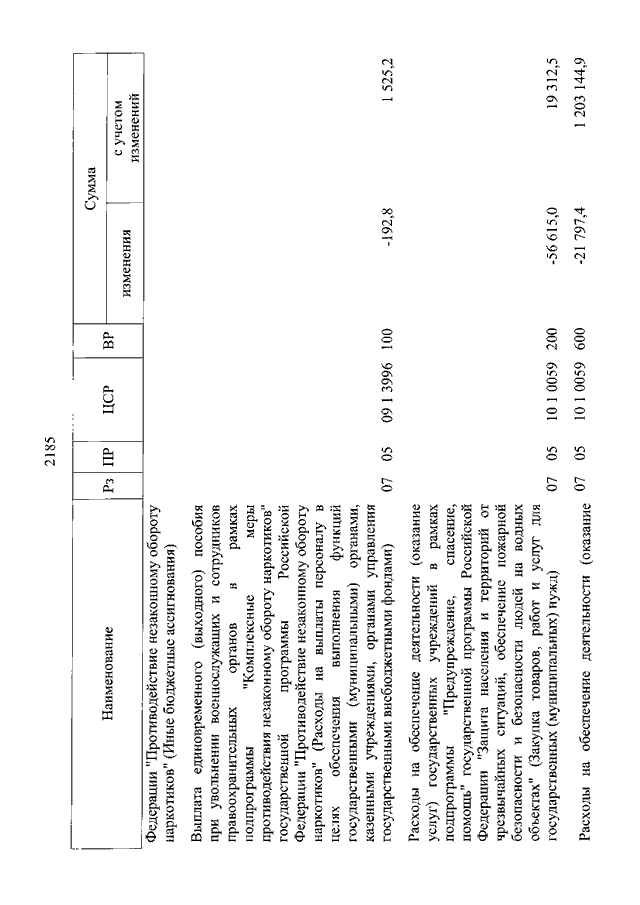 2185

| Наименование | Рз | ПР | ЦСР | ВР | Сумма изменения | Сумма с учетом изменений |
|---|---|---|---|---|---|---|
| Федерации "Противодействие незаконному обороту наркотиков" (Иные бюджетные ассигнования) | | | | | | |
| Выплата единовременного (выходного) пособия при увольнении военнослужащих и сотрудников правоохранительных органов в рамках подпрограммы "Комплексные меры противодействия незаконному обороту наркотиков" государственной программы Российской Федерации "Противодействие незаконному обороту наркотиков" (Расходы на выплаты персоналу в целях обеспечения выполнения функций государственными (муниципальными) органами, казенными учреждениями, органами управления государственными внебюджетными фондами) | 07 | 05 | 09 1 3996 | 100 | -192,8 | 1 525,2 |
| Расходы на обеспечение деятельности (оказание услуг) государственных учреждений в рамках подпрограммы "Предупреждение, спасение, помощь" государственной программы Российской Федерации "Защита населения и территорий от чрезвычайных ситуаций, обеспечение пожарной безопасности и безопасности людей на водных объектах" (Закупка товаров, работ и услуг для государственных (муниципальных) нужд) | 07 | 05 | 10 1 0059 | 200 | -56 615,0 | 19 312,5 |
| Расходы на обеспечение деятельности (оказание | 07 | 05 | 10 1 0059 | 600 | -21 797,4 | 1 203 144,9 |